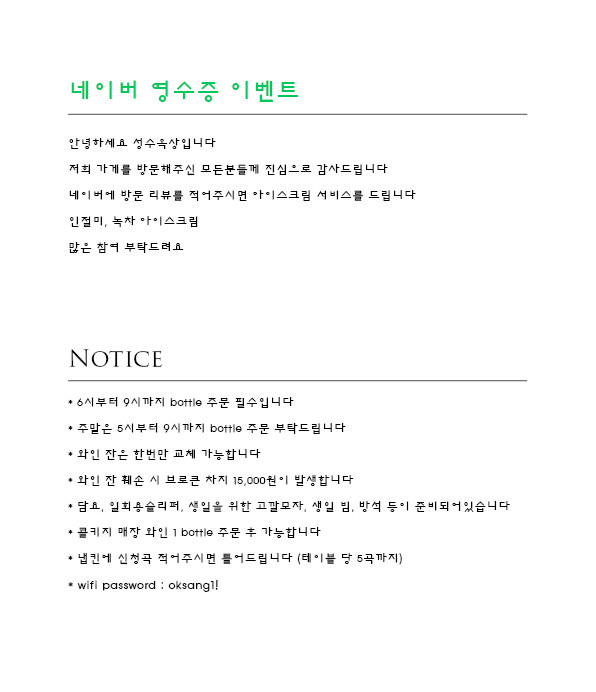 네이버 영수증 이벤트

안녕하세요 성수옥상입니다

저희 가게를 방문해주신 모든분들께 진심으로 감사드립니다

네이버에 방문 리뷰를 적어주시면 아이스크림 서비스를 드립니다

인절미, 녹차 아이스크림

많은 참여 부탁드려요

NOTICE

• 6시부터 9시까지 bottle 주문 필수입니다

• 주말은 5시부터 9시까지 bottle 주문 부탁드립니다

• 와인 잔은 한번만 교체 가능합니다

• 와인 잔 훼손 시 브로큰 차지 15,000원이 발생합니다

• 담요, 일회용슬리퍼, 생일을 위한 고깔모자, 생일 빔, 방석 등이 준비되어있습니다

• 콜키지 매장 와인 1 bottle 주문 후 가능합니다

• 냅킨에 신청곡 적어주시면 틀어드립니다 (테이블 당 5곡까지)

* wifi password : oksang1!